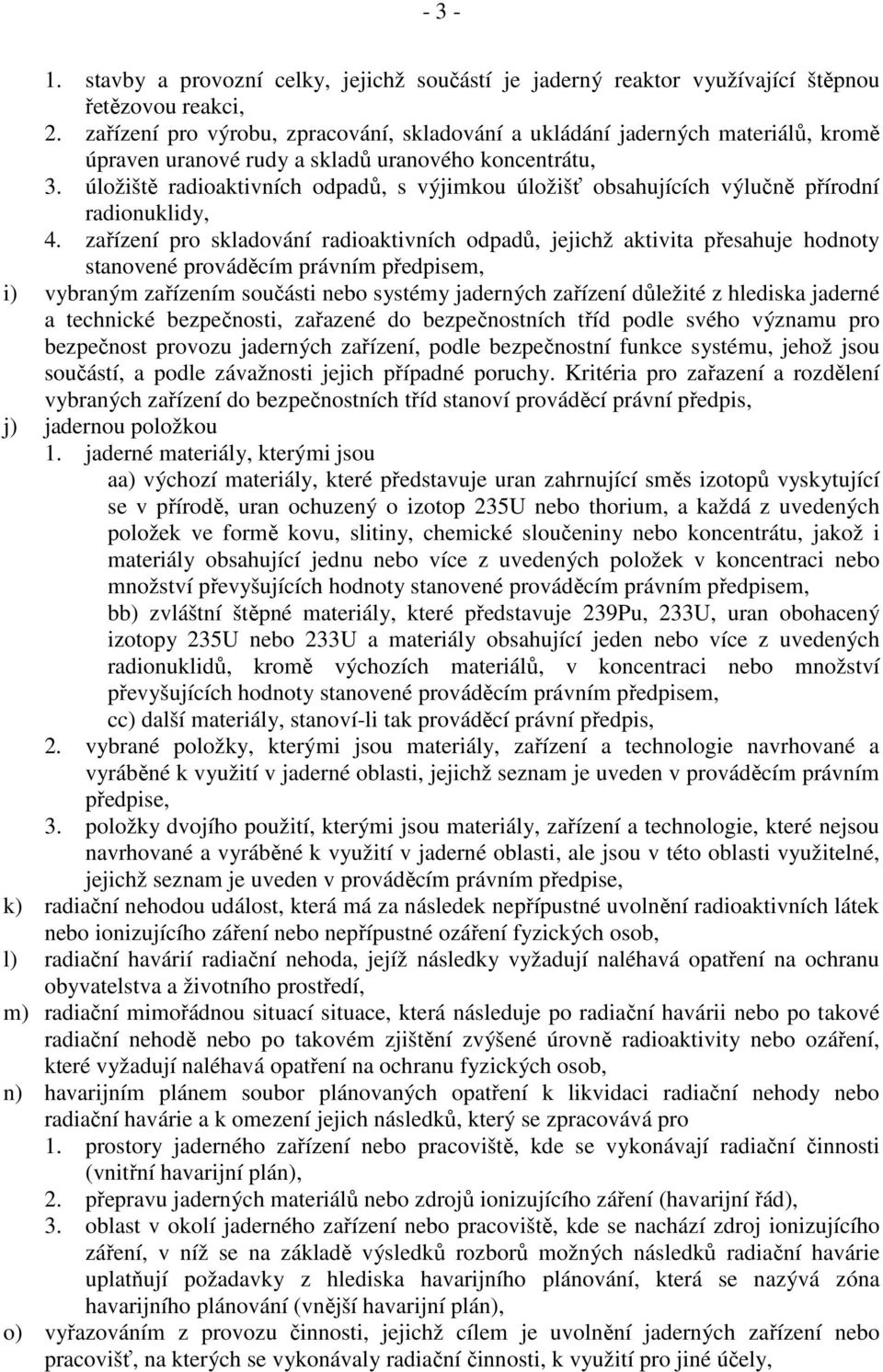 - 3 -

1. stavby a provozní celky, jejichž součástí je jaderný reaktor využívající štěpnou řetězovou reakci,
2. zařízení pro výrobu, zpracování, skladování a ukládání jaderných materiálů, kromě úpraven uranové rudy a skladů uranového koncentrátu,
3. úložiště radioaktivních odpadů, s výjimkou úložišť obsahujících výlučně přírodní radionuklidy,
4. zařízení pro skladování radioaktivních odpadů, jejichž aktivita přesahuje hodnoty stanovené prováděcím právním předpisem,

i) vybraným zařízením součásti nebo systémy jaderných zařízení důležité z hlediska jaderné a technické bezpečnosti, zařazené do bezpečnostních tříd podle svého významu pro bezpečnost provozu jaderných zařízení, podle bezpečnostní funkce systému, jehož jsou součástí, a podle závažnosti jejich případné poruchy. Kritéria pro zařazení a rozdělení vybraných zařízení do bezpečnostních tříd stanoví prováděcí právní předpis,

j) jadernou položkou
1. jaderné materiály, kterými jsou
aa) výchozí materiály, které představuje uran zahrnující směs izotopů vyskytující se v přírodě, uran ochuzený o izotop 235U nebo thorium, a každá z uvedených položek ve formě kovu, slitiny, chemické sloučeniny nebo koncentrátu, jakož i materiály obsahující jednu nebo více z uvedených položek v koncentraci nebo množství převyšujících hodnoty stanovené prováděcím právním předpisem,
bb) zvláštní štěpné materiály, které představuje 239Pu, 233U, uran obohacený izotopy 235U nebo 233U a materiály obsahující jeden nebo více z uvedených radionuklidů, kromě výchozích materiálů, v koncentraci nebo množství převyšujících hodnoty stanovené prováděcím právním předpisem,
cc) další materiály, stanoví-li tak prováděcí právní předpis,
2. vybrané položky, kterými jsou materiály, zařízení a technologie navrhované a vyráběné k využití v jaderné oblasti, jejichž seznam je uveden v prováděcím právním předpise,
3. položky dvojího použití, kterými jsou materiály, zařízení a technologie, které nejsou navrhované a vyráběné k využití v jaderné oblasti, ale jsou v této oblasti využitelné, jejichž seznam je uveden v prováděcím právním předpise,

k) radiační nehodou událost, která má za následek nepřípustné uvolnění radioaktivních látek nebo ionizujícího záření nebo nepřípustné ozáření fyzických osob,

l) radiační havárií radiační nehoda, jejíž následky vyžadují naléhavá opatření na ochranu obyvatelstva a životního prostředí,

m) radiační mimořádnou situací situace, která následuje po radiační havárii nebo po takové radiační nehodě nebo po takovém zjištění zvýšené úrovně radioaktivity nebo ozáření, které vyžadují naléhavá opatření na ochranu fyzických osob,

n) havarijním plánem soubor plánovaných opatření k likvidaci radiační nehody nebo radiační havárie a k omezení jejich následků, který se zpracovává pro
1. prostory jaderného zařízení nebo pracoviště, kde se vykonávají radiační činnosti (vnitřní havarijní plán),
2. přepravu jaderných materiálů nebo zdrojů ionizujícího záření (havarijní řád),
3. oblast v okolí jaderného zařízení nebo pracoviště, kde se nachází zdroj ionizujícího záření, v níž se na základě výsledků rozborů možných následků radiační havárie uplatňují požadavky z hlediska havarijního plánování, která se nazývá zóna havarijního plánování (vnější havarijní plán),

o) vyřazováním z provozu činnosti, jejichž cílem je uvolnění jaderných zařízení nebo pracovišť, na kterých se vykonávaly radiační činnosti, k využití pro jiné účely,